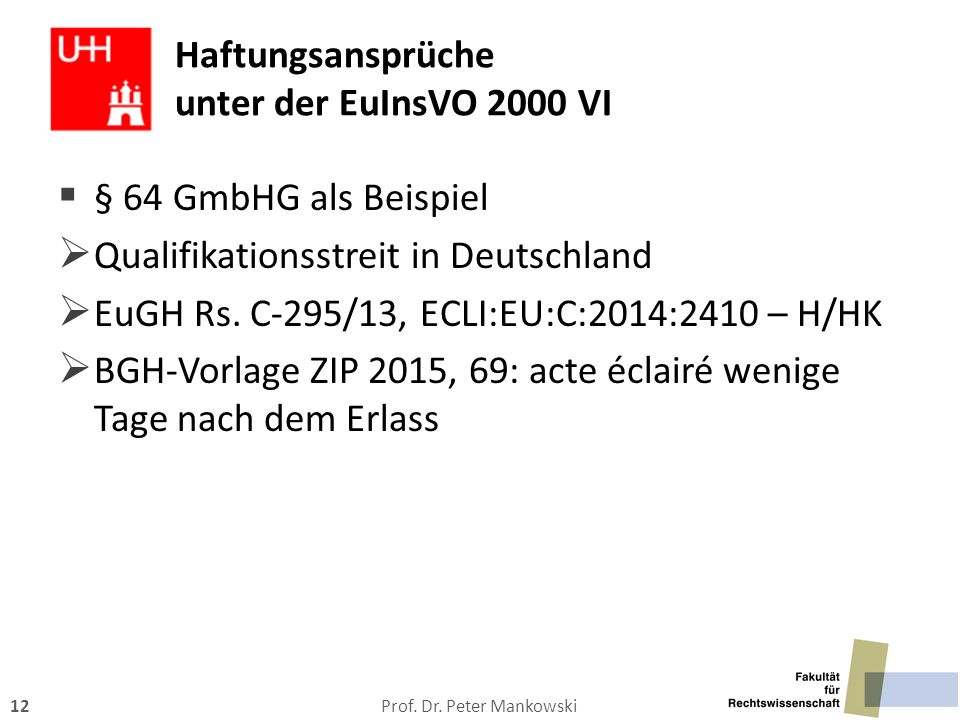 UHH

Haftungsansprüche unter der EuInsVO 2000 VI

▪ § 64 GmbHG als Beispiel

➢ Qualifikationsstreit in Deutschland

➢ EuGH Rs. C-295/13, ECLI:EU:C:2014:2410 – H/HK

➢ BGH-Vorlage ZIP 2015, 69: acte éclairé wenige Tage nach dem Erlass

12

Prof. Dr. Peter Mankowski

Fakultät für Rechtswissenschaft